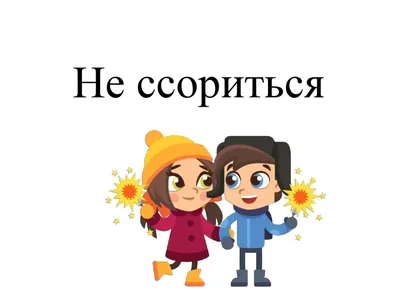 Не ссориться